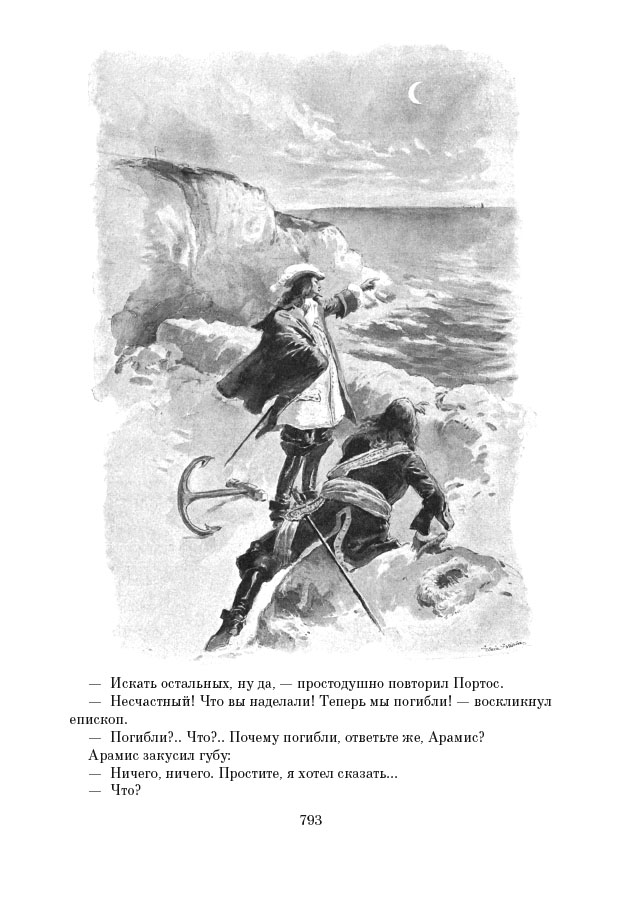 — Искать остальных, ну да, — простодушно повторил Портос.

— Несчастный! Что вы наделали! Теперь мы погибли! — воскликнул епископ.

— Погибли?.. Что?.. Почему погибли, ответьте же, Арамис?

Арамис закусил губу:

— Ничего, ничего. Простите, я хотел сказать...

— Что?

793